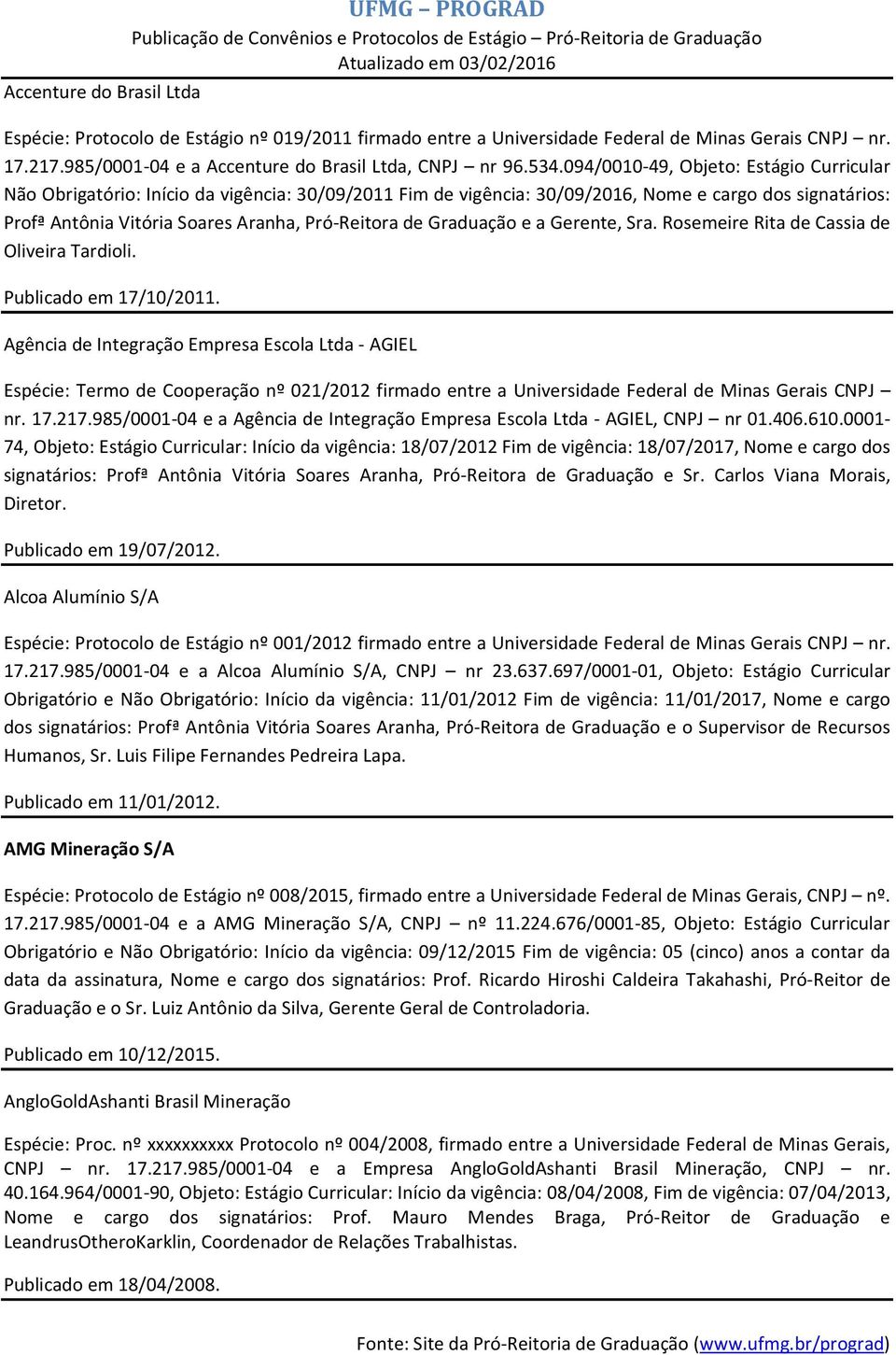 UFMG – PROGRAD
Publicação de Convênios e Protocolos de Estágio – Pró-Reitoria de Graduação
Atualizado em 03/02/2016

Accenture do Brasil Ltda

Espécie: Protocolo de Estágio nº 019/2011 firmado entre a Universidade Federal de Minas Gerais CNPJ – nr. 17.217.985/0001-04 e a Accenture do Brasil Ltda, CNPJ – nr 96.534.094/0010-49, Objeto: Estágio Curricular Não Obrigatório: Início da vigência: 30/09/2011 Fim de vigência: 30/09/2016, Nome e cargo dos signatários: Profª Antônia Vitória Soares Aranha, Pró-Reitora de Graduação e a Gerente, Sra. Rosemeire Rita de Cassia de Oliveira Tardioli.

Publicado em 17/10/2011.

Agência de Integração Empresa Escola Ltda - AGIEL

Espécie: Termo de Cooperação nº 021/2012 firmado entre a Universidade Federal de Minas Gerais CNPJ – nr. 17.217.985/0001-04 e a Agência de Integração Empresa Escola Ltda - AGIEL, CNPJ – nr 01.406.610.0001-74, Objeto: Estágio Curricular: Início da vigência: 18/07/2012 Fim de vigência: 18/07/2017, Nome e cargo dos signatários: Profª Antônia Vitória Soares Aranha, Pró-Reitora de Graduação e Sr. Carlos Viana Morais, Diretor.

Publicado em 19/07/2012.

Alcoa Alumínio S/A

Espécie: Protocolo de Estágio nº 001/2012 firmado entre a Universidade Federal de Minas Gerais CNPJ – nr. 17.217.985/0001-04 e a Alcoa Alumínio S/A, CNPJ – nr 23.637.697/0001-01, Objeto: Estágio Curricular Obrigatório e Não Obrigatório: Início da vigência: 11/01/2012 Fim de vigência: 11/01/2017, Nome e cargo dos signatários: Profª Antônia Vitória Soares Aranha, Pró-Reitora de Graduação e o Supervisor de Recursos Humanos, Sr. Luis Filipe Fernandes Pedreira Lapa.

Publicado em 11/01/2012.

AMG Mineração S/A

Espécie: Protocolo de Estágio nº 008/2015, firmado entre a Universidade Federal de Minas Gerais, CNPJ – nº. 17.217.985/0001-04 e a AMG Mineração S/A, CNPJ – nº 11.224.676/0001-85, Objeto: Estágio Curricular Obrigatório e Não Obrigatório: Início da vigência: 09/12/2015 Fim de vigência: 05 (cinco) anos a contar da data da assinatura, Nome e cargo dos signatários: Prof. Ricardo Hiroshi Caldeira Takahashi, Pró-Reitor de Graduação e o Sr. Luiz Antônio da Silva, Gerente Geral de Controladoria.

Publicado em 10/12/2015.

AngloGoldAshanti Brasil Mineração

Espécie: Proc. nº xxxxxxxxxx Protocolo nº 004/2008, firmado entre a Universidade Federal de Minas Gerais, CNPJ – nr. 17.217.985/0001-04 e a Empresa AngloGoldAshanti Brasil Mineração, CNPJ – nr. 40.164.964/0001-90, Objeto: Estágio Curricular: Início da vigência: 08/04/2008, Fim de vigência: 07/04/2013, Nome e cargo dos signatários: Prof. Mauro Mendes Braga, Pró-Reitor de Graduação e LeandrusOtheroKarklin, Coordenador de Relações Trabalhistas.

Publicado em 18/04/2008.

Fonte: Site da Pró-Reitoria de Graduação (www.ufmg.br/prograd)